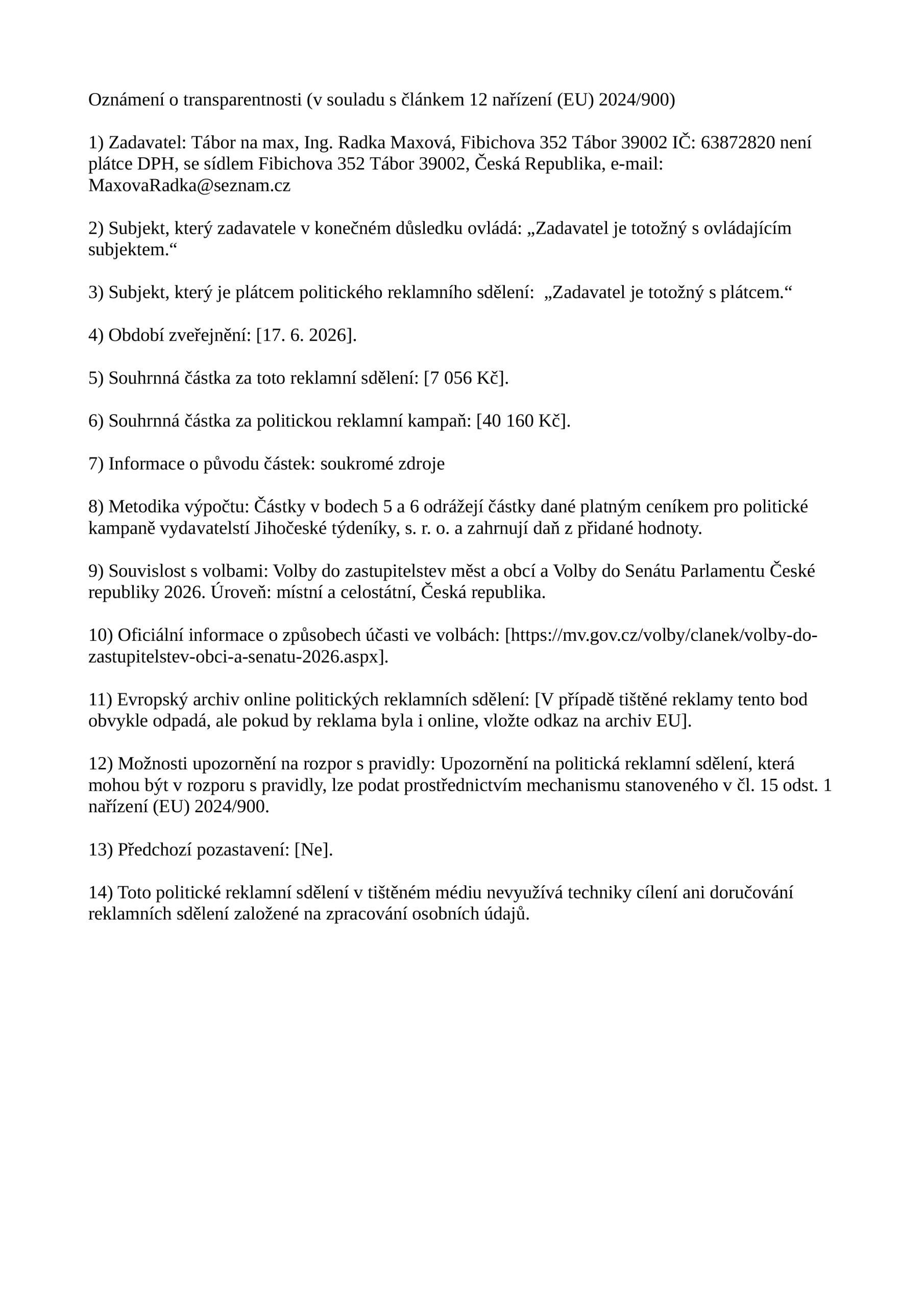 Oznámení o transparentnosti (v souladu s článkem 12 nařízení (EU) 2024/900)

1) Zadavatel: Tábor na max, Ing. Radka Maxová, Fibichova 352 Tábor 39002 IČ: 63872820 není plátce DPH, se sídlem Fibichova 352 Tábor 39002, Česká Republika, e-mail: MaxovaRadka@seznam.cz

2) Subjekt, který zadavatele v konečném důsledku ovládá: „Zadavatel je totožný s ovládajícím subjektem.“

3) Subjekt, který je plátcem politického reklamního sdělení: „Zadavatel je totožný s plátcem.“

4) Období zveřejnění: [17. 6. 2026].

5) Souhrnná částka za toto reklamní sdělení: [7 056 Kč].

6) Souhrnná částka za politickou reklamní kampaň: [40 160 Kč].

7) Informace o původu částek: soukromé zdroje

8) Metodika výpočtu: Částky v bodech 5 a 6 odrážejí částky dané platným ceníkem pro politické kampaně vydavatelství Jihočeské týdeníky, s. r. o. a zahrnují daň z přidané hodnoty.

9) Souvislost s volbami: Volby do zastupitelstev měst a obcí a Volby do Senátu Parlamentu České republiky 2026. Úroveň: místní a celostátní, Česká republika.

10) Oficiální informace o způsobech účasti ve volbách: [https://mv.gov.cz/volby/clanek/volby-do-zastupitelstev-obci-a-senatu-2026.aspx].

11) Evropský archiv online politických reklamních sdělení: [V případě tištěné reklamy tento bod obvykle odpadá, ale pokud by reklama byla i online, vložte odkaz na archiv EU].

12) Možnosti upozornění na rozpor s pravidly: Upozornění na politická reklamní sdělení, která mohou být v rozporu s pravidly, lze podat prostřednictvím mechanismu stanoveného v čl. 15 odst. 1 nařízení (EU) 2024/900.

13) Předchozí pozastavení: [Ne].

14) Toto politické reklamní sdělení v tištěném médiu nevyužívá techniky cílení ani doručování reklamních sdělení založené na zpracování osobních údajů.